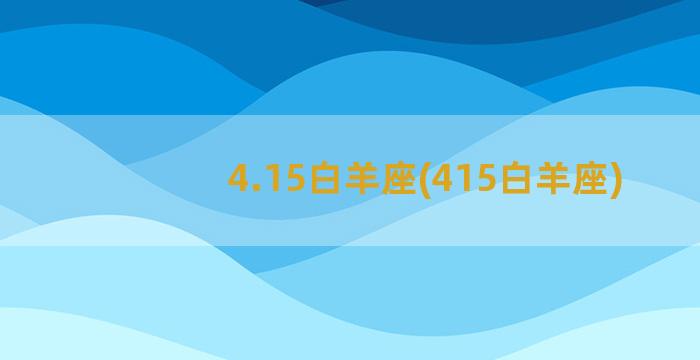 4.15白羊座(415白羊座)